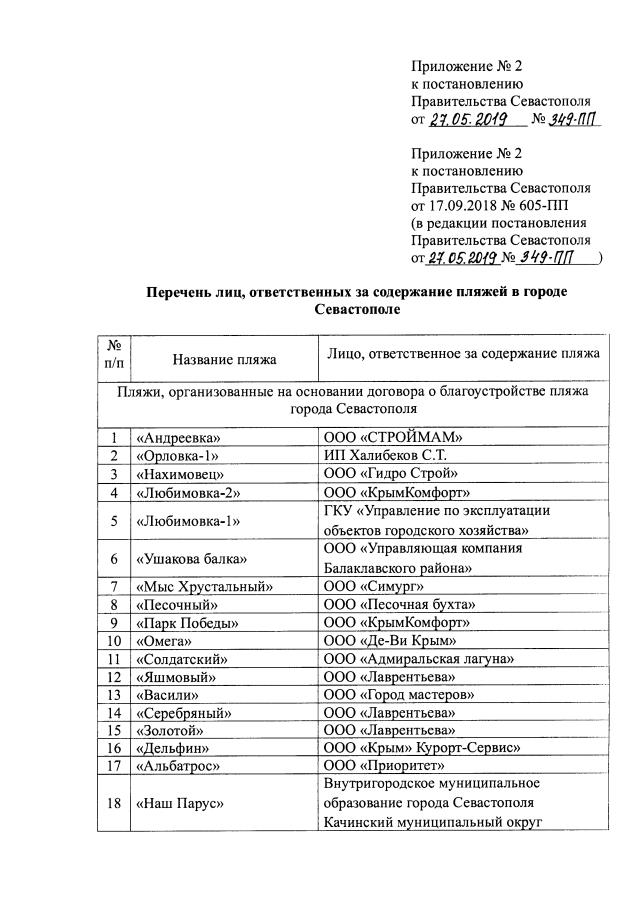 Приложение № 2
к постановлению
Правительства Севастополя
от 27.05.2019 № 349-ПП

Приложение № 2
к постановлению
Правительства Севастополя
от 17.09.2018 № 605-ПП
(в редакции постановления
Правительства Севастополя
от 27.05.2019 № 349-ПП )

Перечень лиц, ответственных за содержание пляжей в городе Севастополе

| № п/п | Название пляжа | Лицо, ответственное за содержание пляжа |
|---|---|---|
| Пляжи, организованные на основании договора о благоустройстве пляжа города Севастополя | | |
| 1 | «Андреевка» | ООО «СТРОЙМАМ» |
| 2 | «Орловка-1» | ИП Халибеков С.Т. |
| 3 | «Нахимовец» | ООО «Гидро Строй» |
| 4 | «Любимовка-2» | ООО «КрымКомфорт» |
| 5 | «Любимовка-1» | ГКУ «Управление по эксплуатации объектов городского хозяйства» |
| 6 | «Ушакова балка» | ООО «Управляющая компания Балаклавского района» |
| 7 | «Мыс Хрустальный» | ООО «Симург» |
| 8 | «Песочный» | ООО «Песочная бухта» |
| 9 | «Парк Победы» | ООО «КрымКомфорт» |
| 10 | «Омега» | ООО «Де-Ви Крым» |
| 11 | «Солдатский» | ООО «Адмиральская лагуна» |
| 12 | «Яшмовый» | ООО «Лаврентьева» |
| 13 | «Васили» | ООО «Город мастеров» |
| 14 | «Серебряный» | ООО «Лаврентьева» |
| 15 | «Золотой» | ООО «Лаврентьева» |
| 16 | «Дельфин» | ООО «Крым» Курорт-Сервис» |
| 17 | «Альбатрос» | ООО «Приоритет» |
| 18 | «Наш Парус» | Внутригородское муниципальное образование города Севастополя Качинский муниципальный округ |